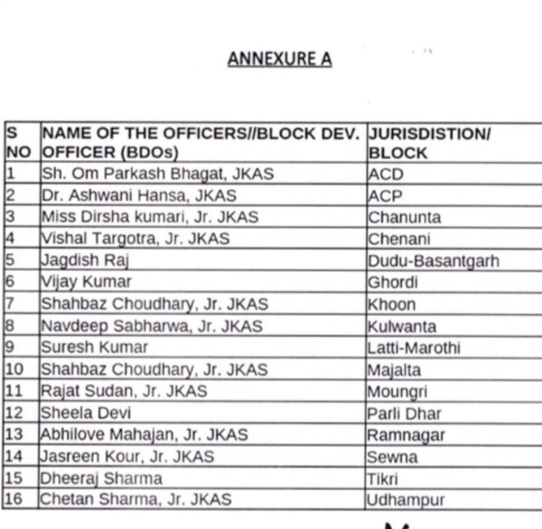 ANNEXURE A

| S NO | NAME OF THE OFFICERS//BLOCK DEV. OFFICER (BDOs) | JURISDISTION/ BLOCK |
|---|---|---|
| 1 | Sh. Om Parkash Bhagat, JKAS | ACD |
| 2 | Dr. Ashwani Hansa, JKAS | ACP |
| 3 | Miss Dirsha kumari, Jr. JKAS | Chanunta |
| 4 | Vishal Targotra, Jr. JKAS | Chenani |
| 5 | Jagdish Raj | Dudu-Basantgarh |
| 6 | Vijay Kumar | Ghordi |
| 7 | Shahbaz Choudhary, Jr. JKAS | Khoon |
| 8 | Navdeep Sabharwa, Jr. JKAS | Kulwanta |
| 9 | Suresh Kumar | Latti-Marothi |
| 10 | Shahbaz Choudhary, Jr. JKAS | Majalta |
| 11 | Rajat Sudan, Jr. JKAS | Moungri |
| 12 | Sheela Devi | Parli Dhar |
| 13 | Abhilove Mahajan, Jr. JKAS | Ramnagar |
| 14 | Jasreen Kour, Jr. JKAS | Sewna |
| 15 | Dheeraj Sharma | Tikri |
| 16 | Chetan Sharma, Jr. JKAS | Udhampur |